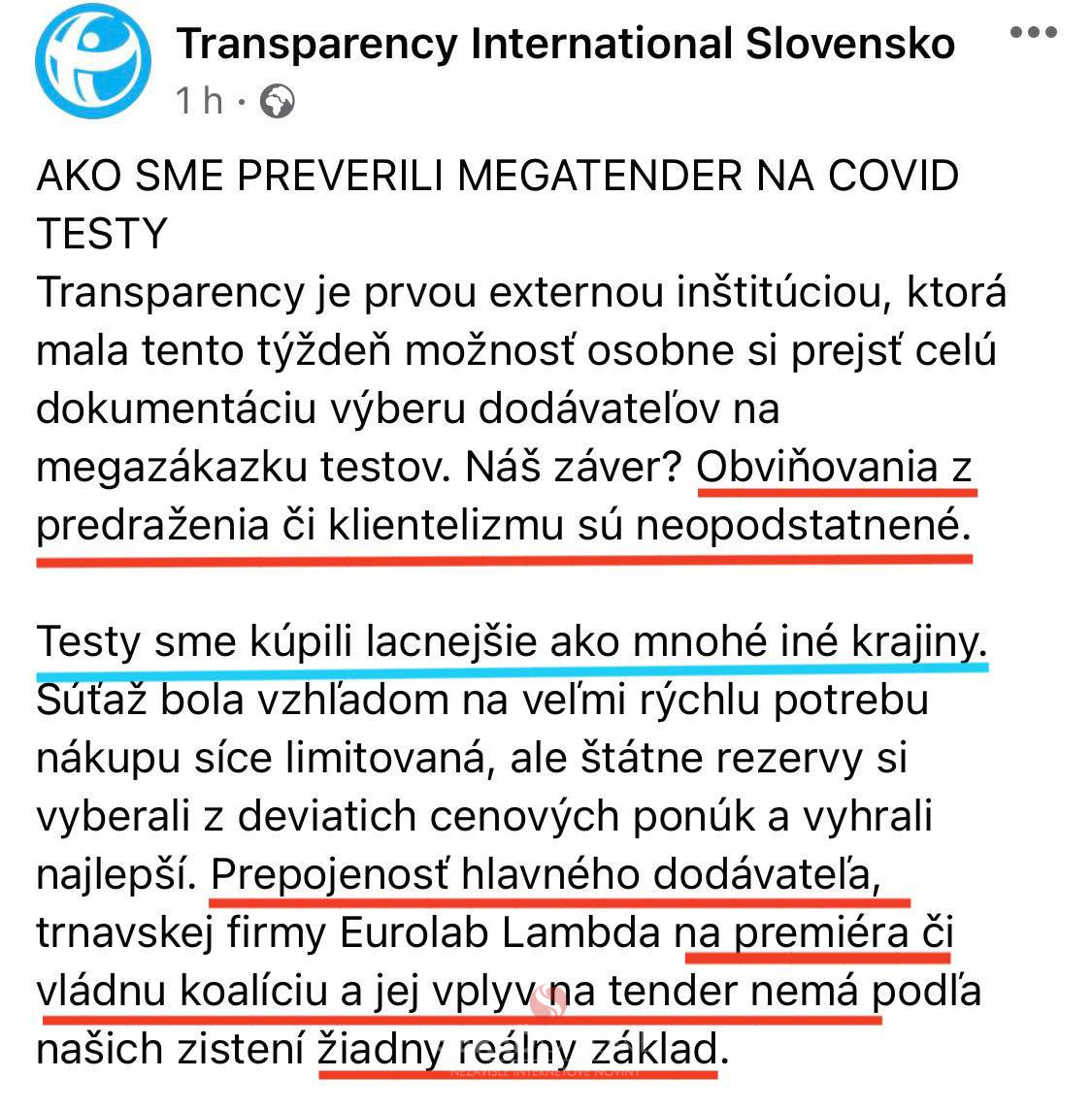 Transparency International Slovensko
1 h ·

AKO SME PREVERILI MEGATENDER NA COVID TESTY
Transparency je prvou externou inštitúciou, ktorá mala tento týždeň možnosť osobne si prejsť celú dokumentáciu výberu dodávateľov na megazákazku testov. Náš záver? Obviňovania z predraženia či klientelizmu sú neopodstatnené.

Testy sme kúpili lacnejšie ako mnohé iné krajiny. Súťaž bola vzhľadom na veľmi rýchlu potrebu nákupu síce limitovaná, ale štátne rezervy si vyberali z deviatich cenových ponúk a vyhrali najlepší. Prepojenosť hlavného dodávateľa, trnavskej firmy Eurolab Lambda na premiéra či vládnu koalíciu a jej vplyv na tender nemá podľa našich zistení žiadny reálny základ.

NEZÁVISLÉ INTERNETOVÉ NOVINY